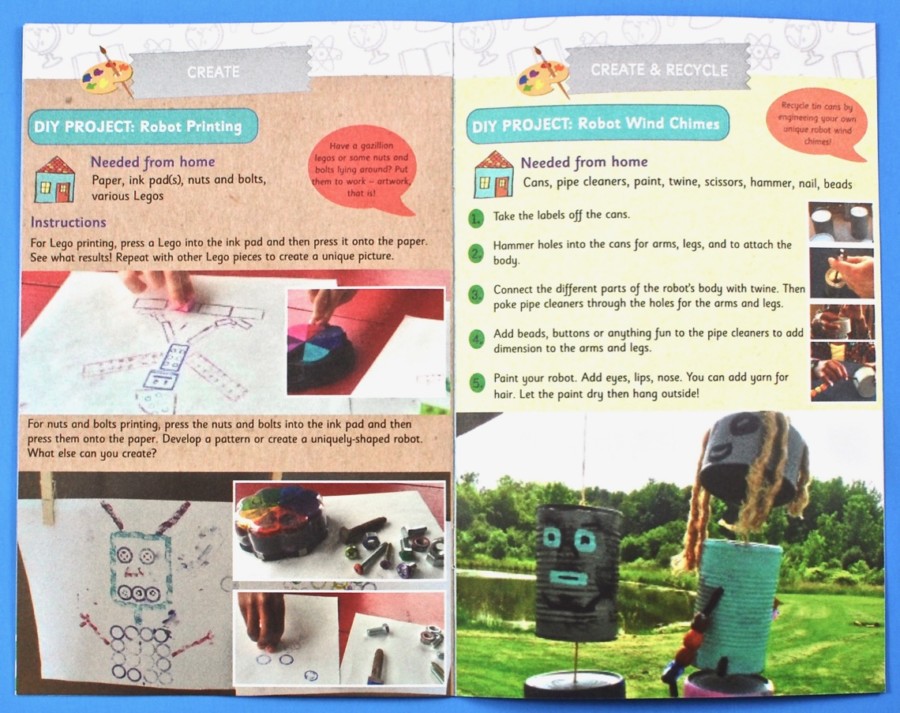 CREATE

DIY PROJECT: Robot Printing

Have a gazillion legos or some nuts and bolts lying around? Put them to work – artwork, that is!

Needed from home

Paper, ink pad(s), nuts and bolts, various Legos

Instructions

For Lego printing, press a Lego into the ink pad and then press it onto the paper. See what results! Repeat with other Lego pieces to create a unique picture.

For nuts and bolts printing, press the nuts and bolts into the ink pad and then press them onto the paper. Develop a pattern or create a uniquely-shaped robot. What else can you create?

CREATE & RECYCLE

DIY PROJECT: Robot Wind Chimes

Recycle tin cans by engineering your own unique robot wind chimes!

Needed from home

Cans, pipe cleaners, paint, twine, scissors, hammer, nail, beads

1. Take the labels off the cans.

2. Hammer holes into the cans for arms, legs, and to attach the body.

3. Connect the different parts of the robot's body with twine. Then poke pipe cleaners through the holes for the arms and legs.

4. Add beads, buttons or anything fun to the pipe cleaners to add dimension to the arms and legs.

5. Paint your robot. Add eyes, lips, nose. You can add yarn for hair. Let the paint dry then hang outside!